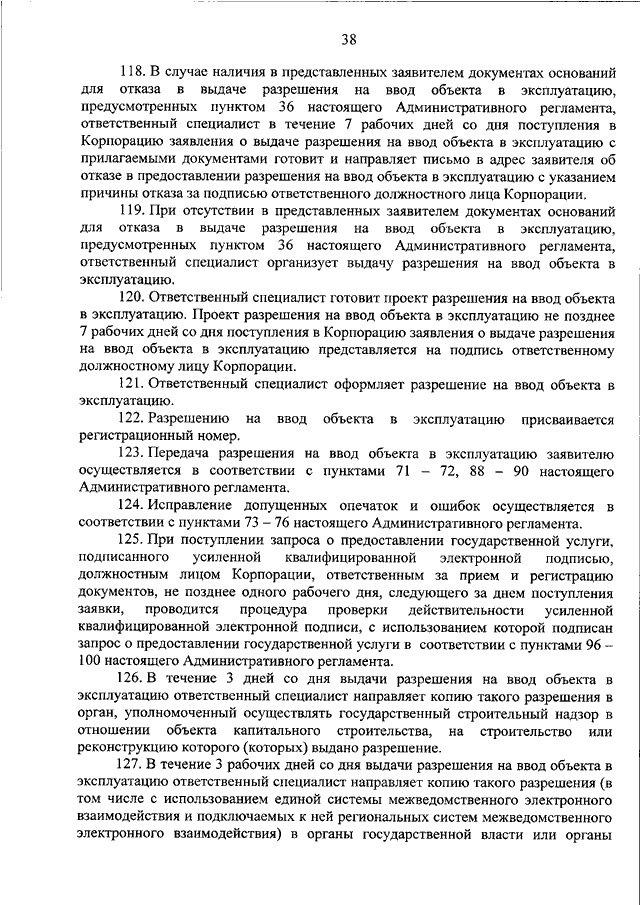 38

118. В случае наличия в представленных заявителем документах оснований для отказа в выдаче разрешения на ввод объекта в эксплуатацию, предусмотренных пунктом 36 настоящего Административного регламента, ответственный специалист в течение 7 рабочих дней со дня поступления в Корпорацию заявления о выдаче разрешения на ввод объекта в эксплуатацию с прилагаемыми документами готовит и направляет письмо в адрес заявителя об отказе в предоставлении разрешения на ввод объекта в эксплуатацию с указанием причины отказа за подписью ответственного должностного лица Корпорации.

119. При отсутствии в представленных заявителем документах оснований для отказа в выдаче разрешения на ввод объекта в эксплуатацию, предусмотренных пунктом 36 настоящего Административного регламента, ответственный специалист организует выдачу разрешения на ввод объекта в эксплуатацию.

120. Ответственный специалист готовит проект разрешения на ввод объекта в эксплуатацию. Проект разрешения на ввод объекта в эксплуатацию не позднее 7 рабочих дней со дня поступления в Корпорацию заявления о выдаче разрешения на ввод объекта в эксплуатацию представляется на подпись ответственному должностному лицу Корпорации.

121. Ответственный специалист оформляет разрешение на ввод объекта в эксплуатацию.

122. Разрешению на ввод объекта в эксплуатацию присваивается регистрационный номер.

123. Передача разрешения на ввод объекта в эксплуатацию заявителю осуществляется в соответствии с пунктами 71 – 72, 88 – 90 настоящего Административного регламента.

124. Исправление допущенных опечаток и ошибок осуществляется в соответствии с пунктами 73 – 76 настоящего Административного регламента.

125. При поступлении запроса о предоставлении государственной услуги, подписанного усиленной квалифицированной электронной подписью, должностным лицом Корпорации, ответственным за прием и регистрацию документов, не позднее одного рабочего дня, следующего за днем поступления заявки, проводится процедура проверки действительности усиленной квалифицированной электронной подписи, с использованием которой подписан запрос о предоставлении государственной услуги в соответствии с пунктами 96 – 100 настоящего Административного регламента.

126. В течение 3 дней со дня выдачи разрешения на ввод объекта в эксплуатацию ответственный специалист направляет копию такого разрешения в орган, уполномоченный осуществлять государственный строительный надзор в отношении объекта капитального строительства, на строительство или реконструкцию которого (которых) выдано разрешение.

127. В течение 3 рабочих дней со дня выдачи разрешения на ввод объекта в эксплуатацию ответственный специалист направляет копию такого разрешения (в том числе с использованием единой системы межведомственного электронного взаимодействия и подключаемых к ней региональных систем межведомственного электронного взаимодействия) в органы государственной власти или органы